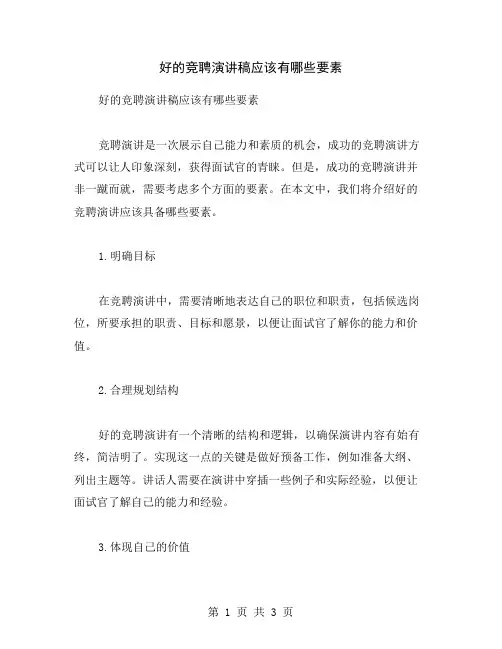 好的竞聘演讲稿应该有哪些要素

好的竞聘演讲稿应该有哪些要素

竞聘演讲是一次展示自己能力和素质的机会，成功的竞聘演讲方式可以让人印象深刻，获得面试官的青睐。但是，成功的竞聘演讲并非一蹴而就，需要考虑多个方面的要素。在本文中，我们将介绍好的竞聘演讲应该具备哪些要素。

1.明确目标

在竞聘演讲中，需要清晰地表达自己的职位和职责，包括候选岗位，所要承担的职责、目标和愿景，以便让面试官了解你的能力和价值。

2.合理规划结构

好的竞聘演讲有一个清晰的结构和逻辑，以确保演讲内容有始有终，简洁明了。实现这一点的关键是做好预备工作，例如准备大纲、列出主题等。讲话人需要在演讲中穿插一些例子和实际经验，以便让面试官了解自己的能力和经验。

3.体现自己的价值

第 1 页 共 3 页